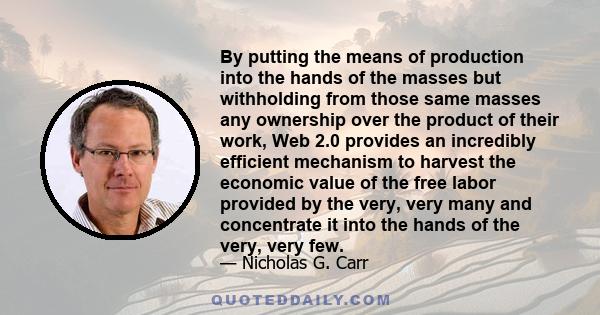 By putting the means of production into the hands of the masses but withholding from those same masses any ownership over the product of their work, Web 2.0 provides an incredibly efficient mechanism to harvest the economic value of the free labor provided by the very, very many and concentrate it into the hands of the very, very few.
— Nicholas G. Carr

QUOTEDDAILY.COM